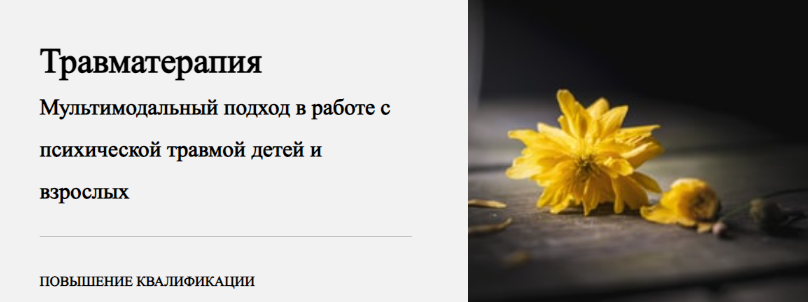 Травматерапия

Мультимодальный подход в работе с психической травмой детей и взрослых

ПОВЫШЕНИЕ КВАЛИФИКАЦИИ